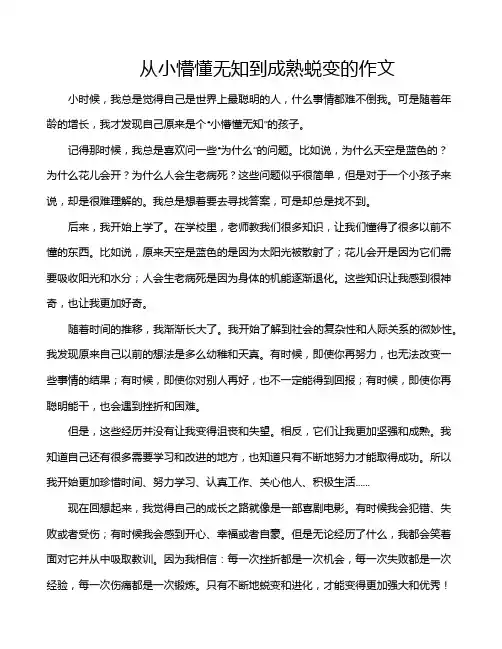 从小懵懂无知到成熟蜕变的作文

小时候，我总是觉得自己是世界上最聪明的人，什么事情都难不倒我。可是随着年龄的增长，我才发现自己原来是个“小懵懂无知”的孩子。

记得那时候，我总是喜欢问一些“为什么”的问题。比如说，为什么天空是蓝色的？为什么花儿会开？为什么人会生老病死？这些问题似乎很简单，但是对于一个小孩子来说，却是很难理解的。我总是想着要去寻找答案，可是却总是找不到。

后来，我开始上学了。在学校里，老师教我们很多知识，让我们懂得了很多以前不懂的东西。比如说，原来天空是蓝色的是因为太阳光被散射了；花儿会开是因为它们需要吸收阳光和水分；人会生老病死是因为身体的机能逐渐退化。这些知识让我感到很神奇，也让我更加好奇。

随着时间的推移，我渐渐长大了。我开始了解到社会的复杂性和人际关系的微妙性。我发现原来自己以前的想法是多么幼稚和天真。有时候，即使你再努力，也无法改变一些事情的结果；有时候，即使你对别人再好，也不一定能得到回报；有时候，即使你再聪明能干，也会遇到挫折和困难。

但是，这些经历并没有让我变得沮丧和失望。相反，它们让我更加坚强和成熟。我知道自己还有很多需要学习和改进的地方，也知道只有不断地努力才能取得成功。所以我开始更加珍惜时间、努力学习、认真工作、关心他人、积极生活......

现在回想起来，我觉得自己的成长之路就像是一部喜剧电影。有时候我会犯错、失败或者受伤；有时候我会感到开心、幸福或者自豪。但是无论经历了什么，我都会笑着面对它并从中吸取教训。因为我相信：每一次挫折都是一次机会，每一次失败都是一次经验，每一次伤痛都是一次锻炼。只有不断地蜕变和进化，才能变得更加强大和优秀！